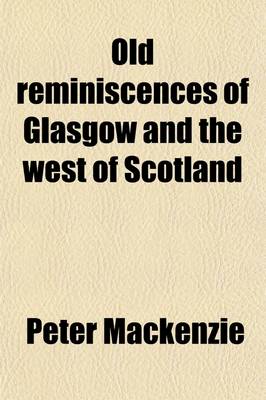 Old reminiscences of Glasgow and the west of Scotland

Peter Mackenzie